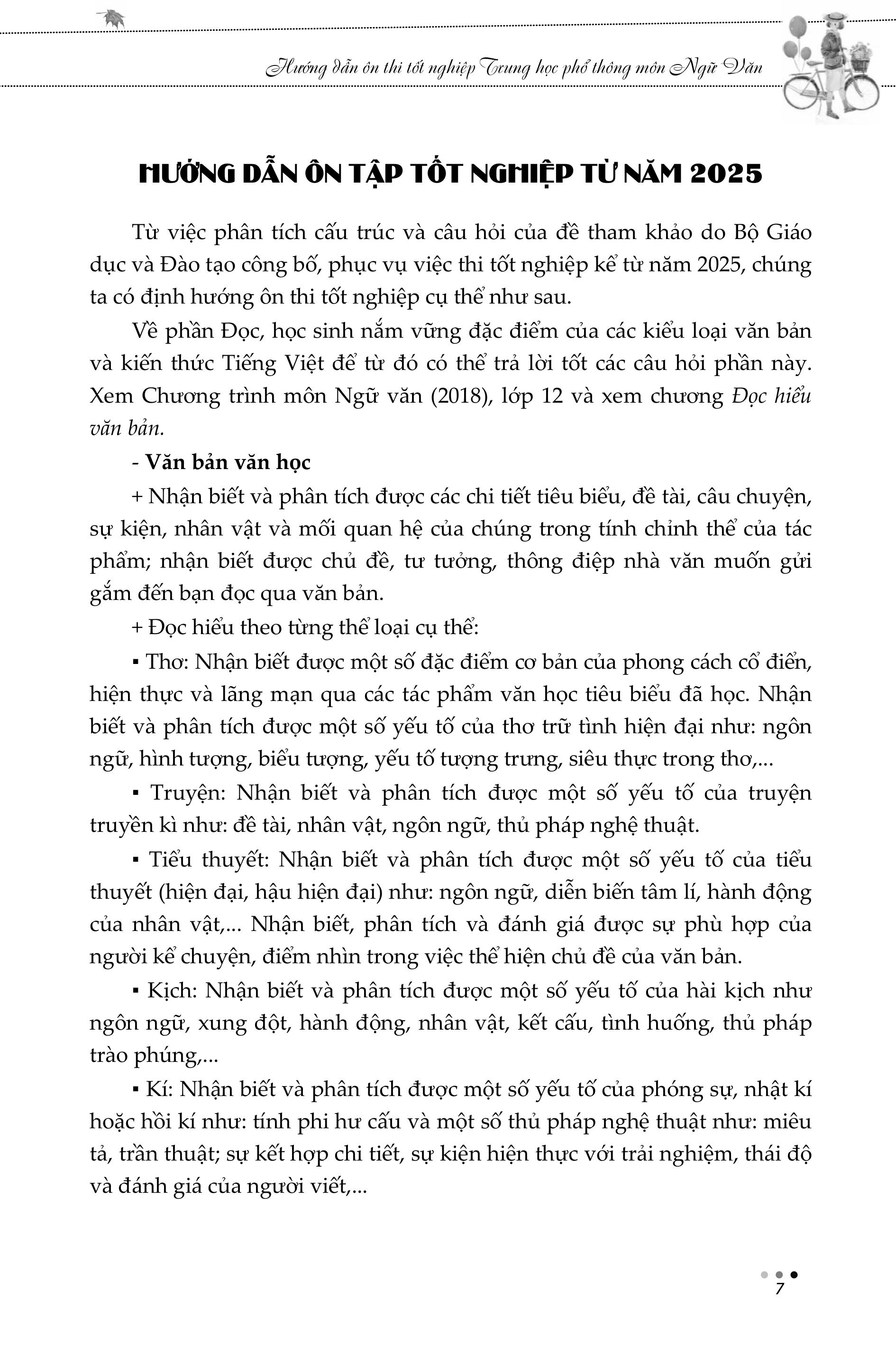 Hướng dẫn ôn thi tốt nghiệp Trung học phổ thông môn Ngữ Văn

HƯỚNG DẪN ÔN TẬP TỐT NGHIỆP TỪ NĂM 2025

Từ việc phân tích cấu trúc và câu hỏi của đề tham khảo do Bộ Giáo dục và Đào tạo công bố, phục vụ việc thi tốt nghiệp kể từ năm 2025, chúng ta có định hướng ôn thi tốt nghiệp cụ thể như sau.

Về phần Đọc, học sinh nắm vững đặc điểm của các kiểu loại văn bản và kiến thức Tiếng Việt để từ đó có thể trả lời tốt các câu hỏi phần này. Xem Chương trình môn Ngữ văn (2018), lớp 12 và xem chương Đọc hiểu văn bản.

- Văn bản văn học

+ Nhận biết và phân tích được các chi tiết tiêu biểu, đề tài, câu chuyện, sự kiện, nhân vật và mối quan hệ của chúng trong tính chỉnh thể của tác phẩm; nhận biết được chủ đề, tư tưởng, thông điệp nhà văn muốn gửi gắm đến bạn đọc qua văn bản.

+ Đọc hiểu theo từng thể loại cụ thể:

▪ Thơ: Nhận biết được một số đặc điểm cơ bản của phong cách cổ điển, hiện thực và lãng mạn qua các tác phẩm văn học tiêu biểu đã học. Nhận biết và phân tích được một số yếu tố của thơ trữ tình hiện đại như: ngôn ngữ, hình tượng, biểu tượng, yếu tố tượng trưng, siêu thực trong thơ,...

▪ Truyện: Nhận biết và phân tích được một số yếu tố của truyện truyền kì như: đề tài, nhân vật, ngôn ngữ, thủ pháp nghệ thuật.

▪ Tiểu thuyết: Nhận biết và phân tích được một số yếu tố của tiểu thuyết (hiện đại, hậu hiện đại) như: ngôn ngữ, diễn biến tâm lí, hành động của nhân vật,... Nhận biết, phân tích và đánh giá được sự phù hợp của người kể chuyện, điểm nhìn trong việc thể hiện chủ đề của văn bản.

▪ Kịch: Nhận biết và phân tích được một số yếu tố của hài kịch như ngôn ngữ, xung đột, hành động, nhân vật, kết cấu, tình huống, thủ pháp trào phúng,...

▪ Kí: Nhận biết và phân tích được một số yếu tố của phóng sự, nhật kí hoặc hồi kí như: tính phi hư cấu và một số thủ pháp nghệ thuật như: miêu tả, trần thuật; sự kết hợp chi tiết, sự kiện hiện thực với trải nghiệm, thái độ và đánh giá của người viết,...

7